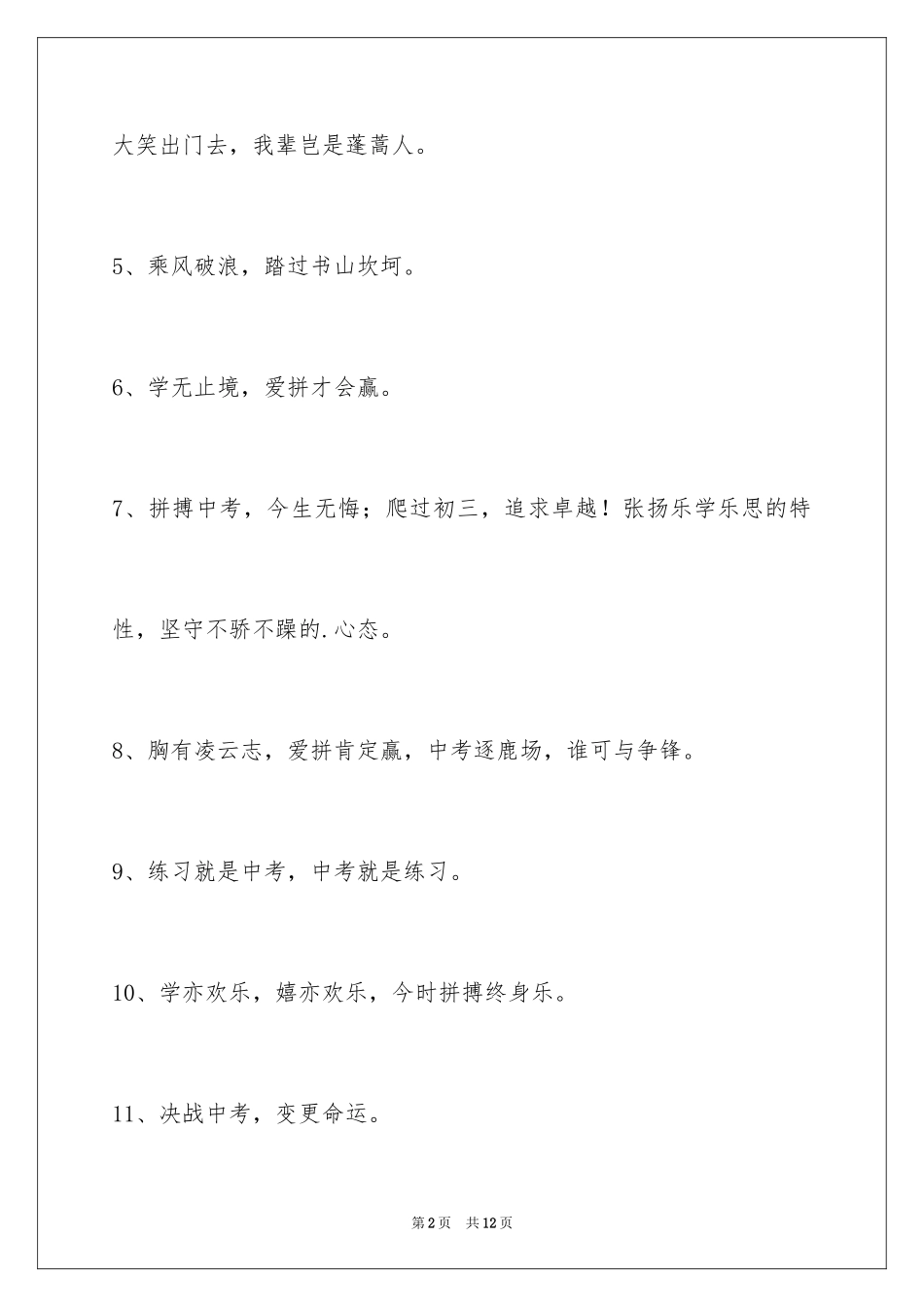 大笑出门去，我辈岂是蓬蒿人。

5、乘风破浪，踏过书山坎坷。

6、学无止境，爱拼才会赢。

7、拼搏中考，今生无悔；爬过初三，追求卓越！张扬乐学乐思的特性，坚守不骄不躁的.心态。

8、胸有凌云志，爱拼肯定赢，中考逐鹿场，谁可与争锋。

9、练习就是中考，中考就是练习。

10、学亦欢乐，嬉亦欢乐，今时拼搏终身乐。

11、决战中考，变更命运。

第2页 共12页